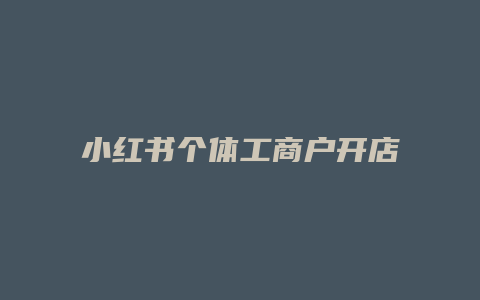 小红书个体工商户开店